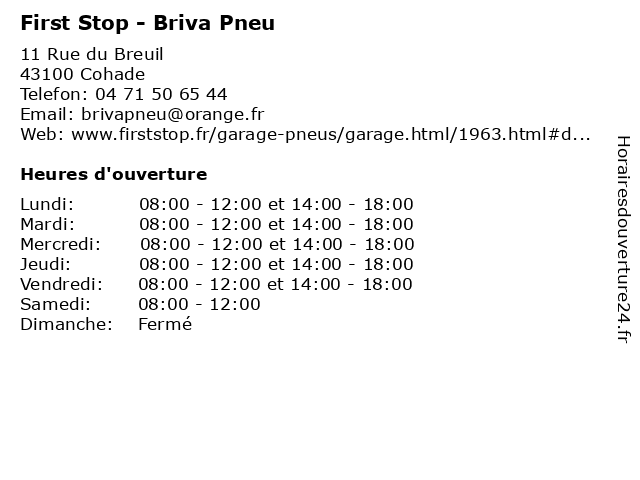 First Stop - Briva Pneu

11 Rue du Breuil
43100 Cohade
Telefon: 04 71 50 65 44
Email: brivapneu@orange.fr
Web: www.firststop.fr/garage-pneus/garage.html/1963.html#d...

Heures d'ouverture

| | |
|---|---|
| Lundi: | 08:00 - 12:00 et 14:00 - 18:00 |
| Mardi: | 08:00 - 12:00 et 14:00 - 18:00 |
| Mercredi: | 08:00 - 12:00 et 14:00 - 18:00 |
| Jeudi: | 08:00 - 12:00 et 14:00 - 18:00 |
| Vendredi: | 08:00 - 12:00 et 14:00 - 18:00 |
| Samedi: | 08:00 - 12:00 |
| Dimanche: | Fermé |

Horairesdouverture24.fr